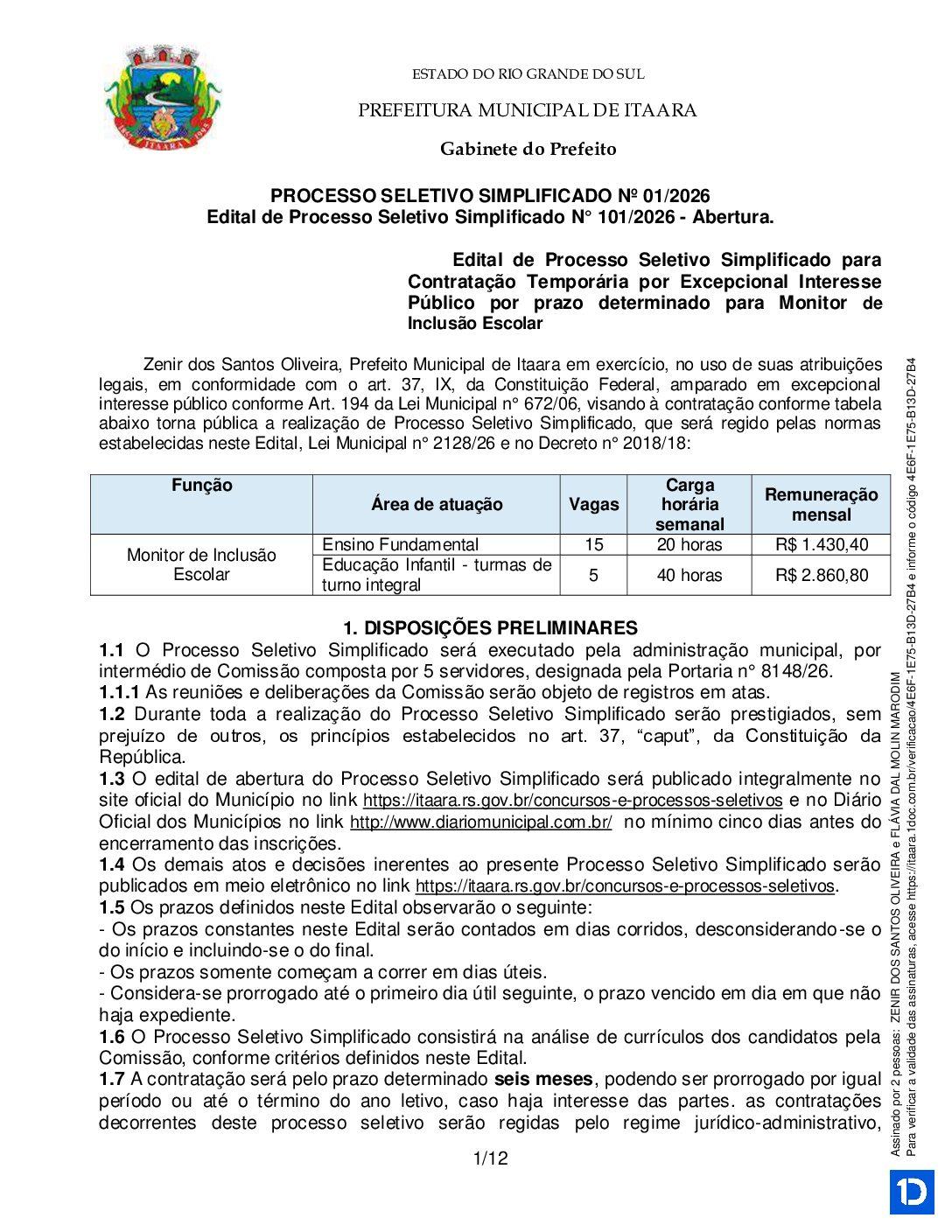 ESTADO DO RIO GRANDE DO SUL

PREFEITURA MUNICIPAL DE ITAARA

Gabinete do Prefeito

PROCESSO SELETIVO SIMPLIFICADO Nº 01/2026
Edital de Processo Seletivo Simplificado N° 101/2026 - Abertura.

Edital de Processo Seletivo Simplificado para Contratação Temporária por Excepcional Interesse Público por prazo determinado para Monitor de Inclusão Escolar

Zenir dos Santos Oliveira, Prefeito Municipal de Itaara em exercício, no uso de suas atribuições legais, em conformidade com o art. 37, IX, da Constituição Federal, amparado em excepcional interesse público conforme Art. 194 da Lei Municipal n° 672/06, visando à contratação conforme tabela abaixo torna pública a realização de Processo Seletivo Simplificado, que será regido pelas normas estabelecidas neste Edital, Lei Municipal n° 2128/26 e no Decreto n° 2018/18:

| Função | Área de atuação | Vagas | Carga horária semanal | Remuneração mensal |
|---|---|---|---|---|
| Monitor de Inclusão Escolar | Ensino Fundamental | 15 | 20 horas | R$ 1.430,40 |
| | Educação Infantil - turmas de turno integral | 5 | 40 horas | R$ 2.860,80 |

1. DISPOSIÇÕES PRELIMINARES
1.1 O Processo Seletivo Simplificado será executado pela administração municipal, por intermédio de Comissão composta por 5 servidores, designada pela Portaria n° 8148/26.
1.1.1 As reuniões e deliberações da Comissão serão objeto de registros em atas.
1.2 Durante toda a realização do Processo Seletivo Simplificado serão prestigiados, sem prejuízo de outros, os princípios estabelecidos no art. 37, "caput", da Constituição da República.
1.3 O edital de abertura do Processo Seletivo Simplificado será publicado integralmente no site oficial do Município no link https://itaara.rs.gov.br/concursos-e-processos-seletivos e no Diário Oficial dos Municípios no link http://www.diariomunicipal.com.br/ no mínimo cinco dias antes do encerramento das inscrições.
1.4 Os demais atos e decisões inerentes ao presente Processo Seletivo Simplificado serão publicados em meio eletrônico no link https://itaara.rs.gov.br/concursos-e-processos-seletivos.
1.5 Os prazos definidos neste Edital observarão o seguinte:
- Os prazos constantes neste Edital serão contados em dias corridos, desconsiderando-se o do início e incluindo-se o do final.
- Os prazos somente começam a correr em dias úteis.
- Considera-se prorrogado até o primeiro dia útil seguinte, o prazo vencido em dia em que não haja expediente.
1.6 O Processo Seletivo Simplificado consistirá na análise de currículos dos candidatos pela Comissão, conforme critérios definidos neste Edital.
1.7 A contratação será pelo prazo determinado seis meses, podendo ser prorrogado por igual período ou até o término do ano letivo, caso haja interesse das partes. as contratações decorrentes deste processo seletivo serão regidas pelo regime jurídico-administrativo,

1/12

Assinado por 2 pessoas: ZENIR DOS SANTOS OLIVEIRA e FLÁVIA DAL MOLIN MARODIM
Para verificar a validade das assinaturas, acesse https://itaara.1doc.com.br/verificacao/4E6F-1E75-B13D-27B4 e informe o código 4E6F-1E75-B13D-27B4